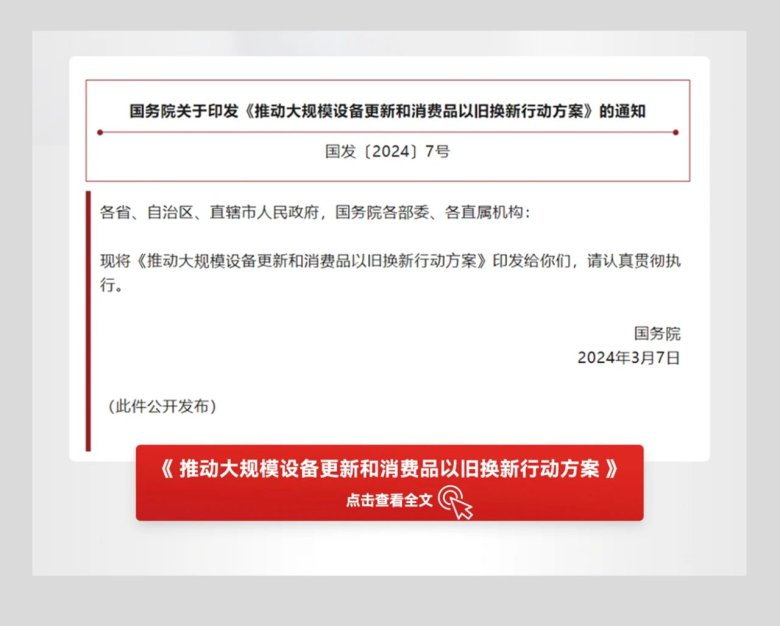 国务院关于印发《推动大规模设备更新和消费品以旧换新行动方案》的通知

国发〔2024〕7号

各省、自治区、直辖市人民政府，国务院各部委、各直属机构：

现将《推动大规模设备更新和消费品以旧换新行动方案》印发给你们，请认真贯彻执行。

国务院
2024年3月7日

（此件公开发布）

《 推动大规模设备更新和消费品以旧换新行动方案 》
点击查看全文